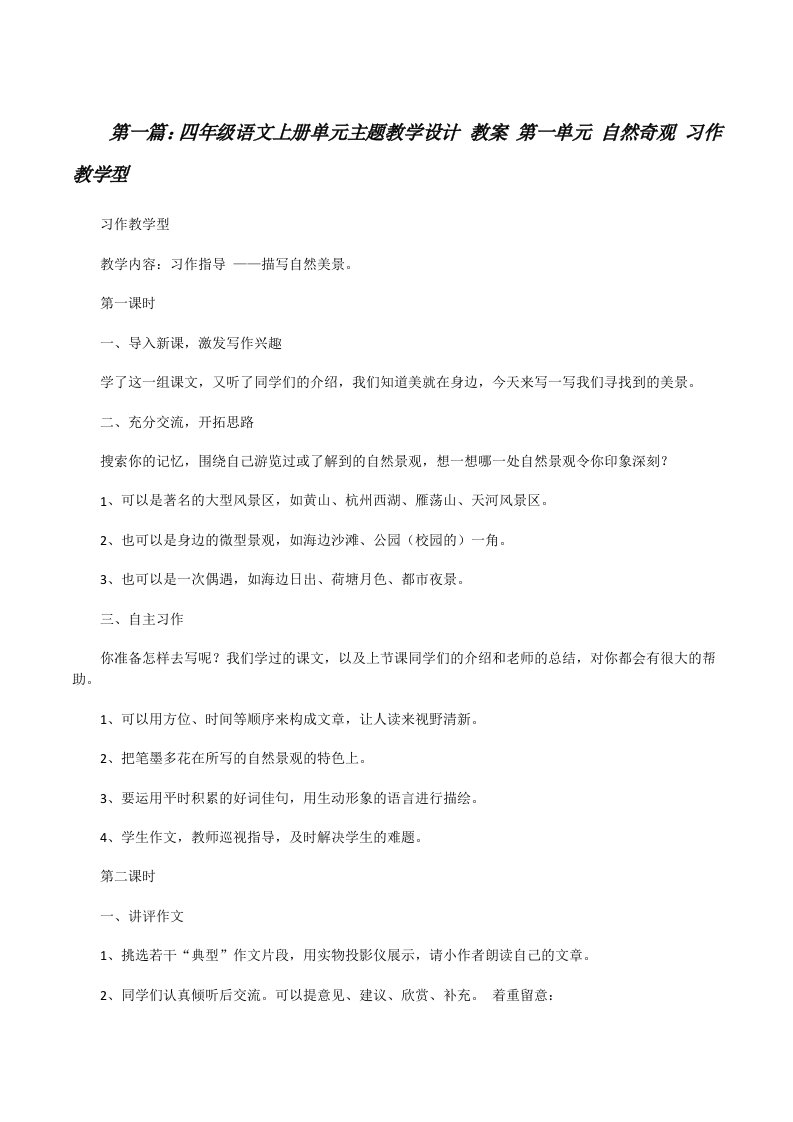 第一篇：四年级语文上册单元主题教学设计 教案 第一单元 自然奇观 习作教学型

习作教学型

教学内容：习作指导 ——描写自然美景。

第一课时

一、导入新课，激发写作兴趣

学了这一组课文，又听了同学们的介绍，我们知道美就在身边，今天来写一写我们寻找到的美景。

二、充分交流，开拓思路

搜索你的记忆，围绕自己游览过或了解到的自然景观，想一想哪一处自然景观令你印象深刻？

1、可以是著名的大型风景区，如黄山、杭州西湖、雁荡山、天河风景区。

2、也可以是身边的微型景观，如海边沙滩、公园（校园的）一角。

3、也可以是一次偶遇，如海边日出、荷塘月色、都市夜景。

三、自主习作

你准备怎样去写呢？我们学过的课文，以及上节课同学们的介绍和老师的总结，对你都会有很大的帮助。

1、可以用方位、时间等顺序来构成文章，让人读来视野清新。

2、把笔墨多花在所写的自然景观的特色上。

3、要运用平时积累的好词佳句，用生动形象的语言进行描绘。

4、学生作文，教师巡视指导，及时解决学生的难题。

第二课时

一、讲评作文

1、挑选若干“典型”作文片段，用实物投影仪展示，请小作者朗读自己的文章。

2、同学们认真倾听后交流。可以提意见、建议、欣赏、补充。 着重留意：